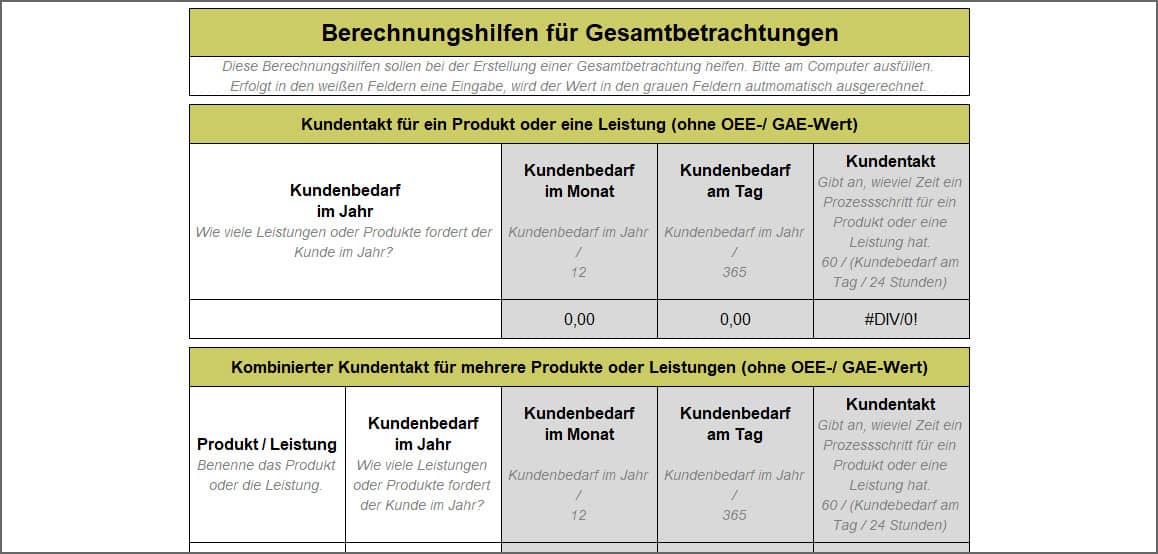 Berechnungshilfen für Gesamtbetrachtungen

Diese Berechnungshilfen sollen bei der Erstellung einer Gesamtbetrachtung helfen. Bitte am Computer ausfüllen. Erfolgt in den weißen Feldern eine Eingabe, wird der Wert in den grauen Feldern autmomatisch ausgerechnet.

Kundentakt für ein Produkt oder eine Leistung (ohne OEE-/ GAE-Wert)

| Kundenbedarf im Jahr Wie viele Leistungen oder Produkte fordert der Kunde im Jahr? | Kundenbedarf im Monat Kundenbedarf im Jahr / 12 | Kundenbedarf am Tag Kundenbedarf im Jahr / 365 | Kundentakt Gibt an, wieviel Zeit ein Prozessschritt für ein Produkt oder eine Leistung hat. 60 / (Kundebedarf am Tag / 24 Stunden) |
|---|---|---|---|
| | 0,00 | 0,00 | #DIV/0! |

Kombinierter Kundentakt für mehrere Produkte oder Leistungen (ohne OEE-/ GAE-Wert)

| Produkt / Leistung Benenne das Produkt oder die Leistung. | Kundenbedarf im Jahr Wie viele Leistungen oder Produkte fordert der Kunde im Jahr? | Kundenbedarf im Monat Kundenbedarf im Jahr / 12 | Kundenbedarf am Tag Kundenbedarf im Jahr / 365 | Kundentakt Gibt an, wieviel Zeit ein Prozessschritt für ein Produkt oder eine Leistung hat. 60 / (Kundebedarf am Tag / 24 Stunden) |
|---|---|---|---|---|